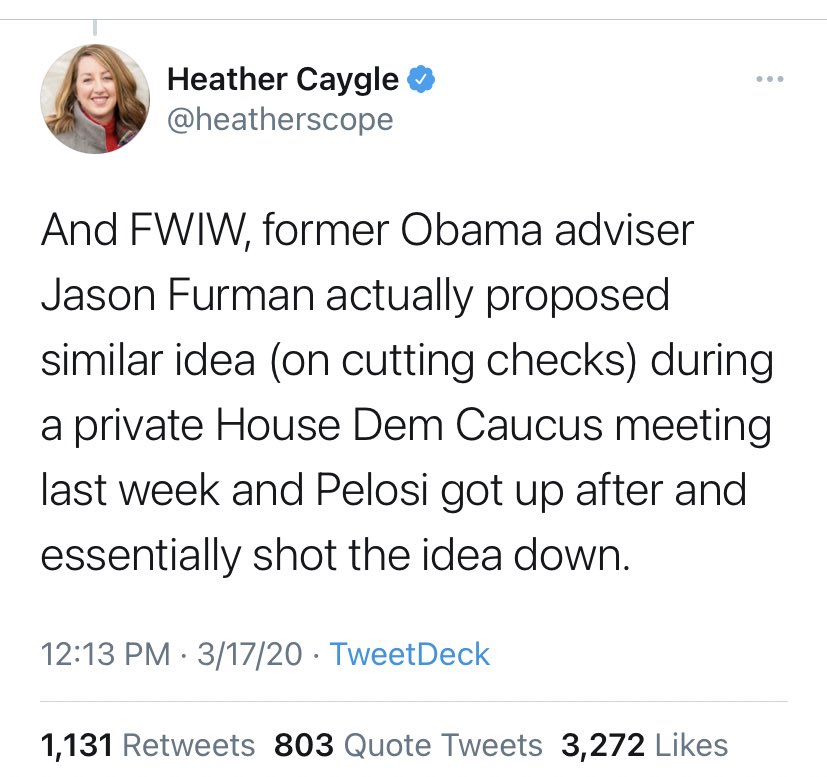 Heather Caygle
@heatherscope

And FWIW, former Obama adviser Jason Furman actually proposed similar idea (on cutting checks) during a private House Dem Caucus meeting last week and Pelosi got up after and essentially shot the idea down.

12:13 PM · 3/17/20 · TweetDeck

1,131 Retweets 803 Quote Tweets 3,272 Likes